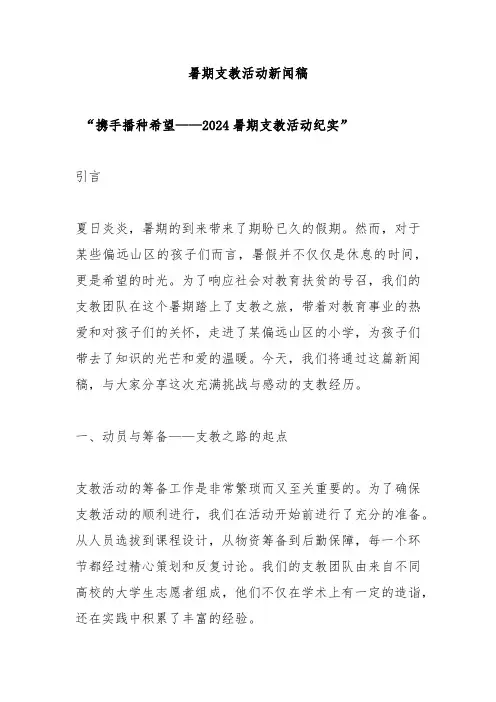 暑期支教活动新闻稿

“携手播种希望——2024暑期支教活动纪实”

引言

夏日炎炎，暑期的到来带来了期盼已久的假期。然而，对于某些偏远山区的孩子们而言，暑假并不仅仅是休息的时间，更是希望的时光。为了响应社会对教育扶贫的号召，我们的支教团队在这个暑期踏上了支教之旅，带着对教育事业的热爱和对孩子们的关怀，走进了某偏远山区的小学，为孩子们带去了知识的光芒和爱的温暖。今天，我们将通过这篇新闻稿，与大家分享这次充满挑战与感动的支教经历。

一、动员与筹备——支教之路的起点

支教活动的筹备工作是非常繁琐而又至关重要的。为了确保支教活动的顺利进行，我们在活动开始前进行了充分的准备。从人员选拔到课程设计，从物资筹备到后勤保障，每一个环节都经过精心策划和反复讨论。我们的支教团队由来自不同高校的大学生志愿者组成，他们不仅在学术上有一定的造诣，还在实践中积累了丰富的经验。